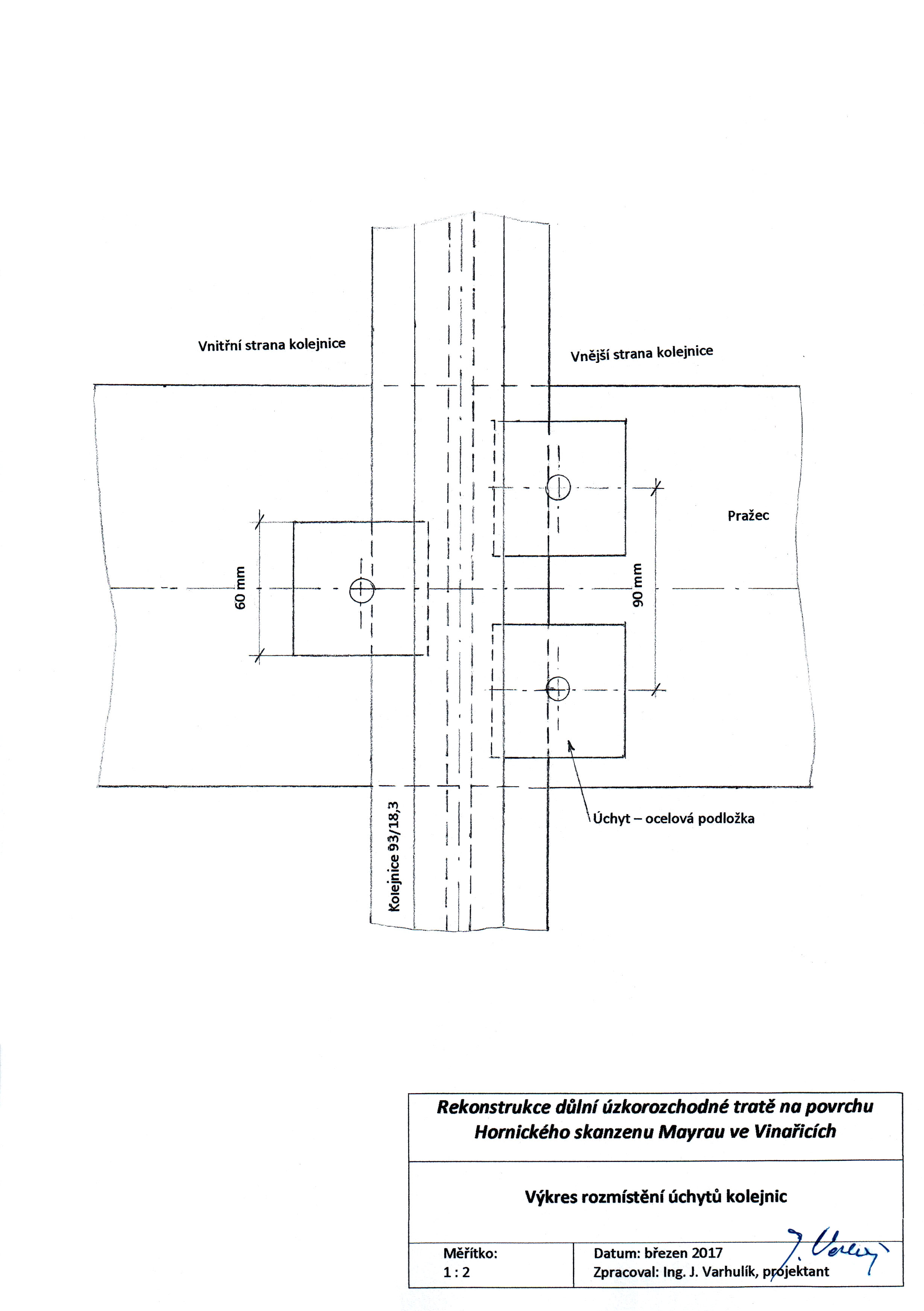 Vnitřní strana kolejnice

Vnější strana kolejnice

Pražec

60 mm

90 mm

Kolejnice 93/18,3

Úchyt – ocelová podložka

Rekonstrukce důlní úzkorozchodné tratě na povrchu Hornického skanzenu Mayrau ve Vinařicích

Výkres rozmístění úchytů kolejnic

Měřítko:
1 : 2

Datum: březen 2017
Zpracoval: Ing. J. Varhulík, projektant

J. Varhulík